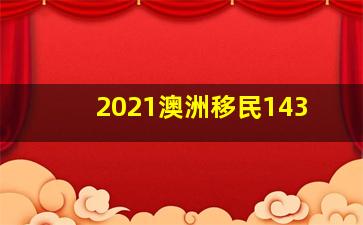 2021澳洲移民143